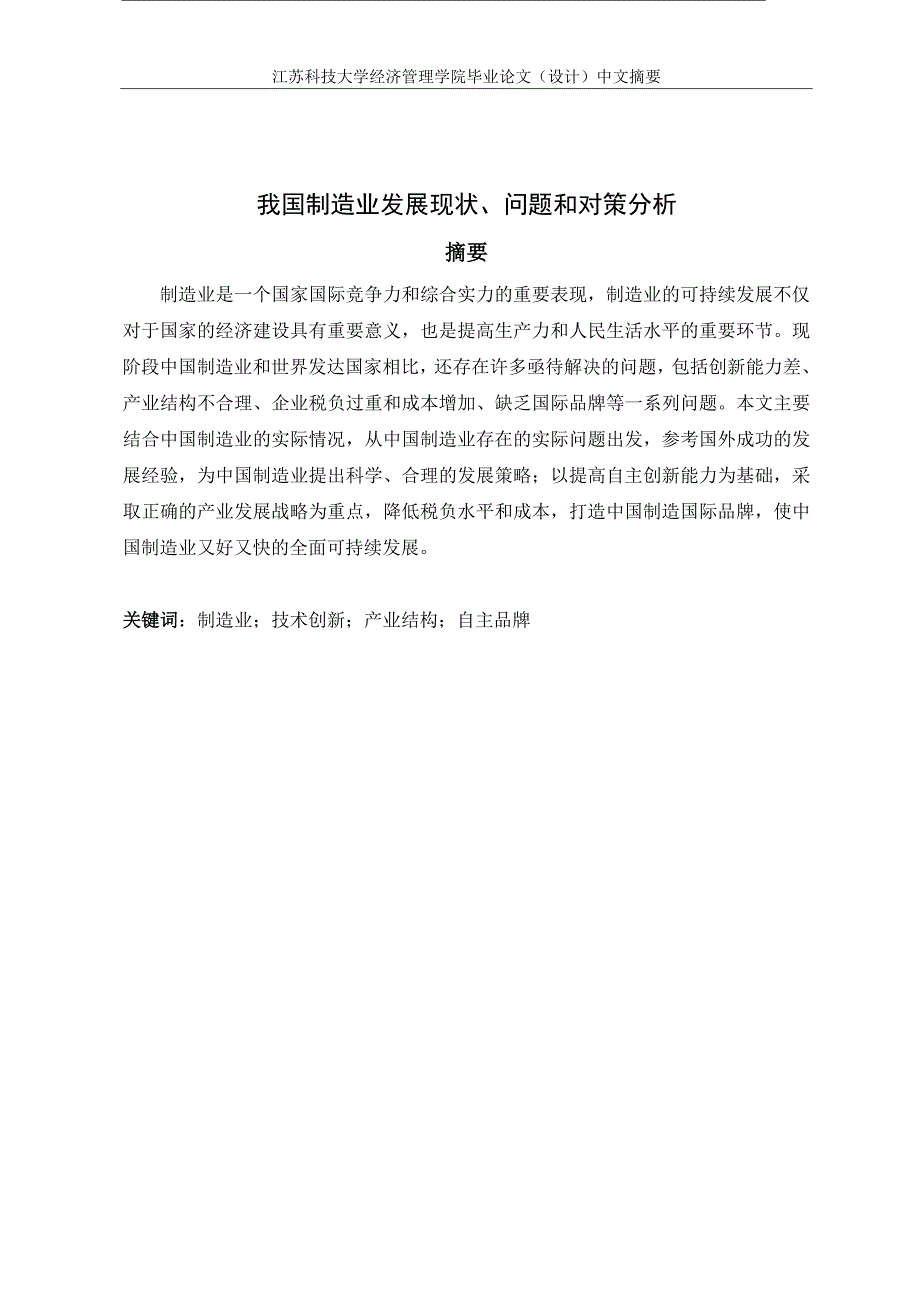 江苏科技大学经济管理学院毕业论文（设计）中文摘要

我国制造业发展现状、问题和对策分析

摘要

制造业是一个国家国际竞争力和综合实力的重要表现，制造业的可持续发展不仅对于国家的经济建设具有重要意义，也是提高生产力和人民生活水平的重要环节。现阶段中国制造业和世界发达国家相比，还存在许多亟待解决的问题，包括创新能力差、产业结构不合理、企业税负过重和成本增加、缺乏国际品牌等一系列问题。本文主要结合中国制造业的实际情况，从中国制造业存在的实际问题出发，参考国外成功的发展经验，为中国制造业提出科学、合理的发展策略；以提高自主创新能力为基础，采取正确的产业发展战略为重点，降低税负水平和成本，打造中国制造国际品牌，使中国制造业又好又快的全面可持续发展。

关键词：制造业；技术创新；产业结构；自主品牌